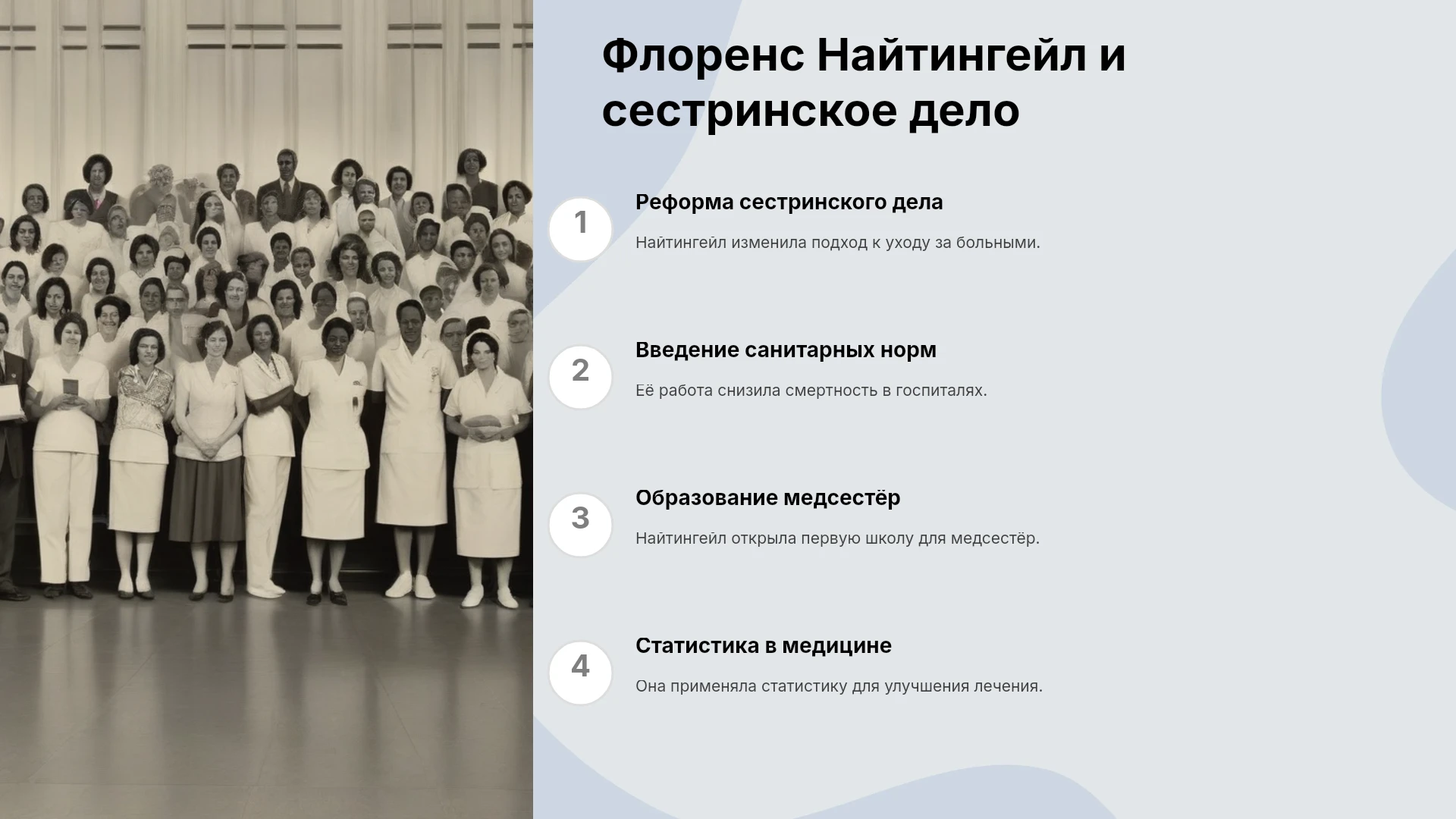 Флоренс Найтингейл и сестринское дело

1

Реформа сестринского дела

Найтингейл изменила подход к уходу за больными.

2

Введение санитарных норм

Её работа снизила смертность в госпиталях.

3

Образование медсестёр

Найтингейл открыла первую школу для медсестёр.

4

Статистика в медицине

Она применяла статистику для улучшения лечения.